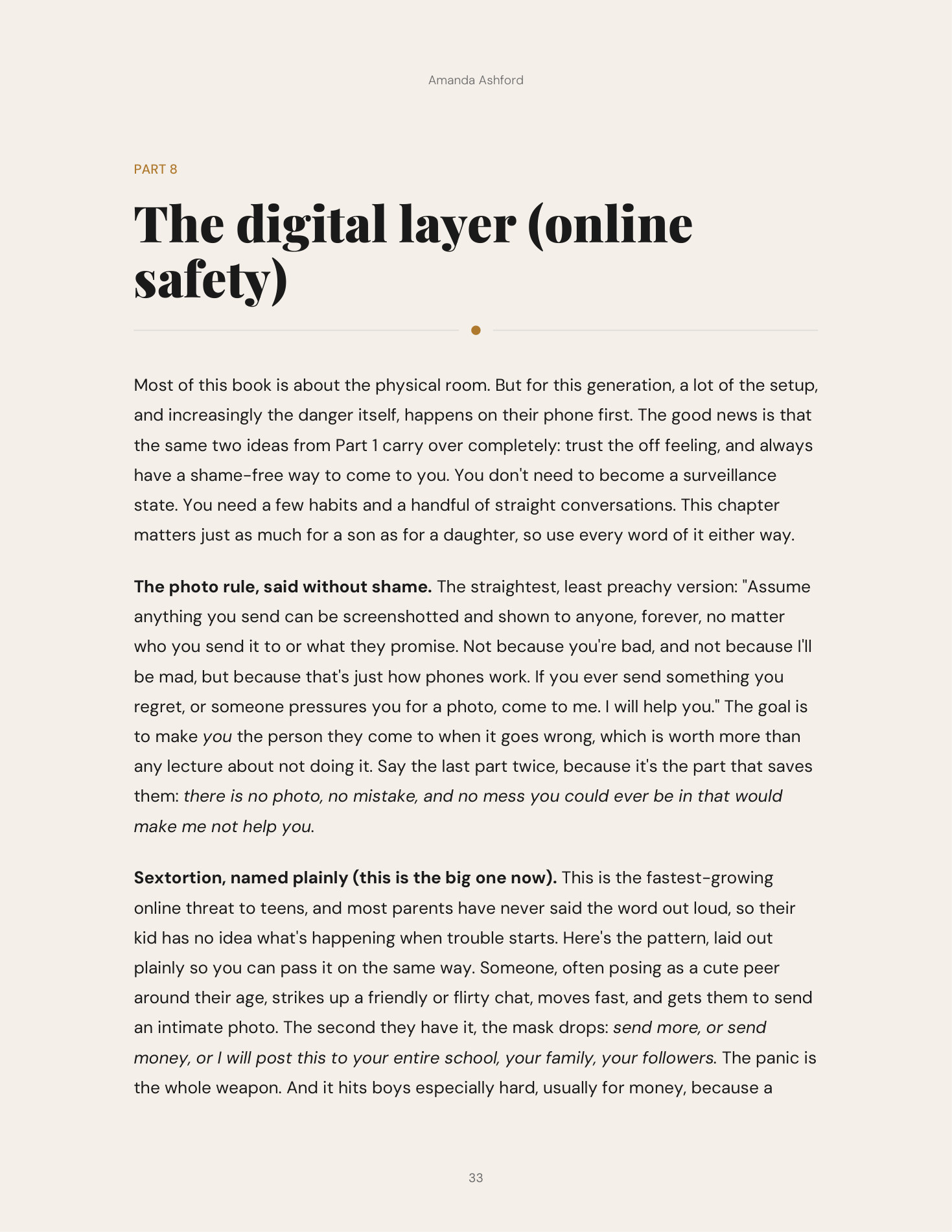 Amanda Ashford

PART 8

The digital layer (online safety)

Most of this book is about the physical room. But for this generation, a lot of the setup, and increasingly the danger itself, happens on their phone first. The good news is that the same two ideas from Part 1 carry over completely: trust the off feeling, and always have a shame-free way to come to you. You don't need to become a surveillance state. You need a few habits and a handful of straight conversations. This chapter matters just as much for a son as for a daughter, so use every word of it either way.

The photo rule, said without shame. The straightest, least preachy version: "Assume anything you send can be screenshotted and shown to anyone, forever, no matter who you send it to or what they promise. Not because you're bad, and not because I'll be mad, but because that's just how phones work. If you ever send something you regret, or someone pressures you for a photo, come to me. I will help you." The goal is to make you the person they come to when it goes wrong, which is worth more than any lecture about not doing it. Say the last part twice, because it's the part that saves them: there is no photo, no mistake, and no mess you could ever be in that would make me not help you.

Sextortion, named plainly (this is the big one now). This is the fastest-growing online threat to teens, and most parents have never said the word out loud, so their kid has no idea what's happening when trouble starts. Here's the pattern, laid out plainly so you can pass it on the same way. Someone, often posing as a cute peer around their age, strikes up a friendly or flirty chat, moves fast, and gets them to send an intimate photo. The second they have it, the mask drops: send more, or send money, or I will post this to your entire school, your family, your followers. The panic is the whole weapon. And it hits boys especially hard, usually for money, because a

33